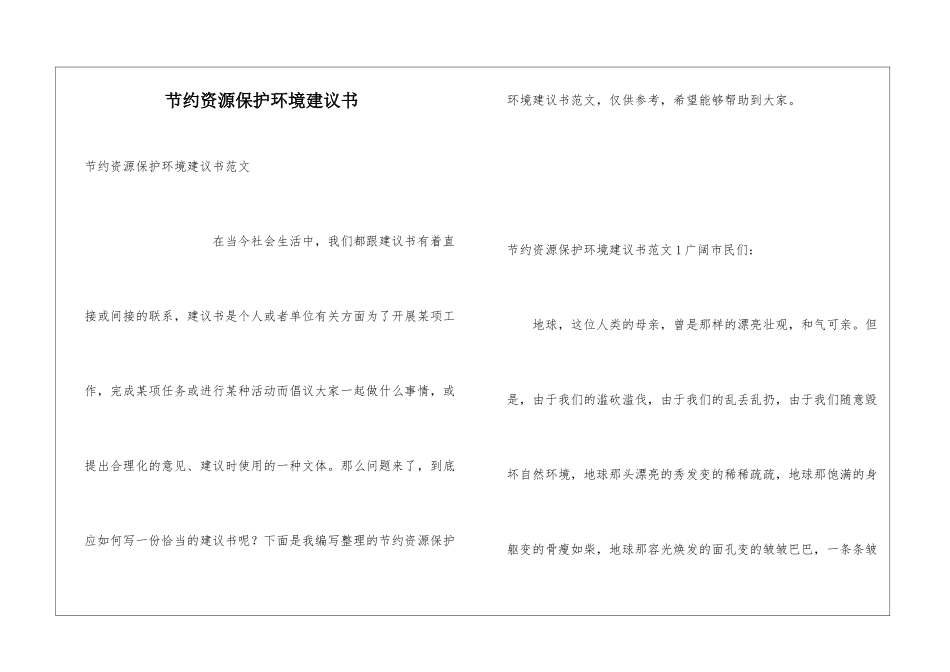 节约资源保护环境建议书

节约资源保护环境建议书范文

在当今社会生活中，我们都跟建议书有着直接或间接的联系，建议书是个人或者单位有关方面为了开展某项工作，完成某项任务或进行某种活动而倡议大家一起做什么事情，或提出合理化的意见、建议时使用的一种文体。那么问题来了，到底应如何写一份恰当的建议书呢？下面是我编写整理的节约资源保护环境建议书范文，仅供参考，希望能够帮助到大家。

节约资源保护环境建议书范文1广阔市民们：

地球，这位人类的母亲，曾是那样的漂亮壮观，和气可亲。但是，由于我们的滥砍滥伐，由于我们的乱丢乱扔，由于我们随意毁坏自然环境，地球那头漂亮的秀发变的稀稀疏疏，地球那饱满的身躯变的骨瘦如柴，地球那容光焕发的面孔变的皱皱巴巴，一条条皱